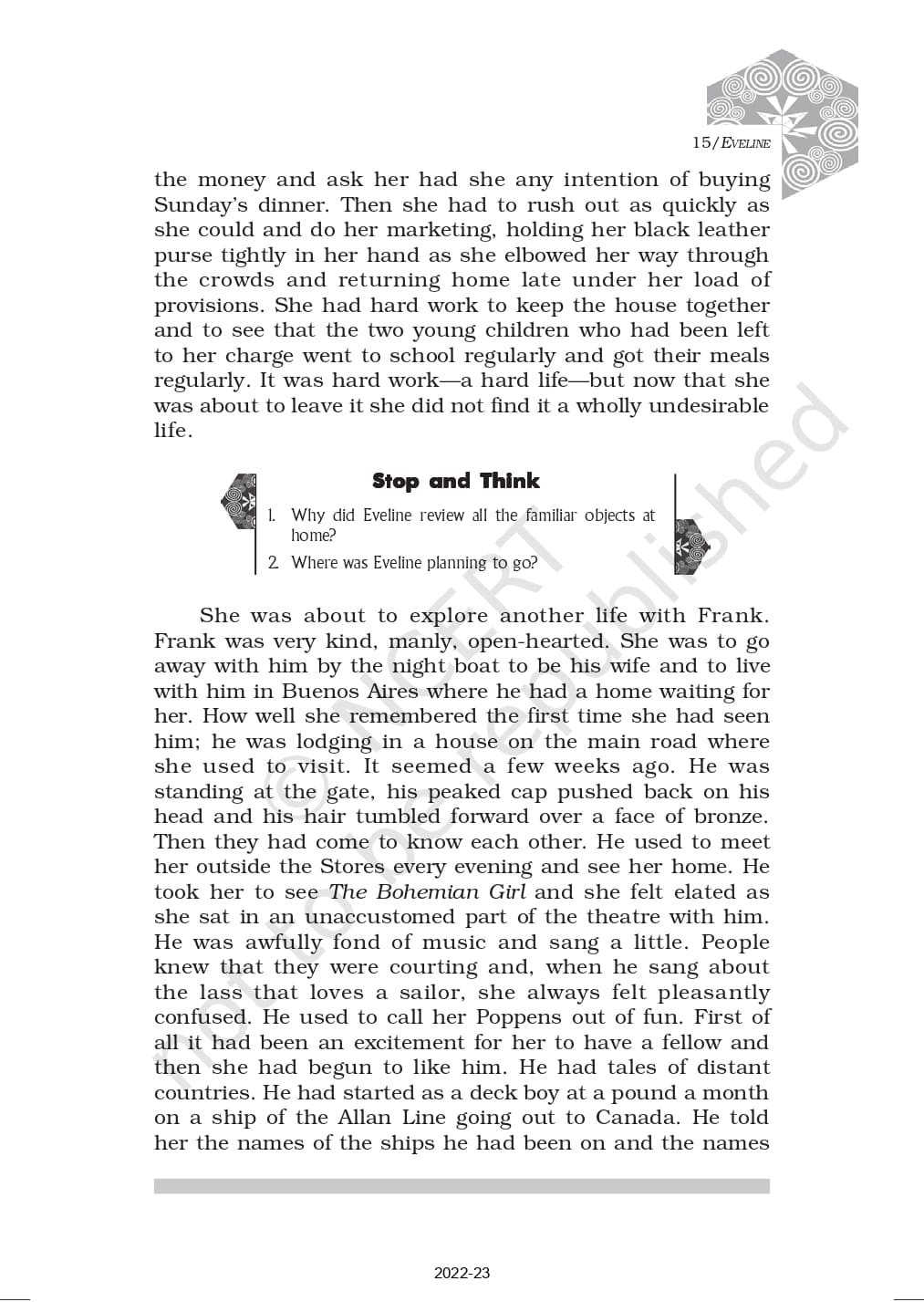 15/EVELINE

the money and ask her had she any intention of buying Sunday's dinner. Then she had to rush out as quickly as she could and do her marketing, holding her black leather purse tightly in her hand as she elbowed her way through the crowds and returning home late under her load of provisions. She had hard work to keep the house together and to see that the two young children who had been left to her charge went to school regularly and got their meals regularly. It was hard work—a hard life—but now that she was about to leave it she did not find it a wholly undesirable life.

Stop and Think

1. Why did Eveline review all the familiar objects at home?

2. Where was Eveline planning to go?

She was about to explore another life with Frank. Frank was very kind, manly, open-hearted. She was to go away with him by the night boat to be his wife and to live with him in Buenos Aires where he had a home waiting for her. How well she remembered the first time she had seen him; he was lodging in a house on the main road where she used to visit. It seemed a few weeks ago. He was standing at the gate, his peaked cap pushed back on his head and his hair tumbled forward over a face of bronze. Then they had come to know each other. He used to meet her outside the Stores every evening and see her home. He took her to see The Bohemian Girl and she felt elated as she sat in an unaccustomed part of the theatre with him. He was awfully fond of music and sang a little. People knew that they were courting and, when he sang about the lass that loves a sailor, she always felt pleasantly confused. He used to call her Poppens out of fun. First of all it had been an excitement for her to have a fellow and then she had begun to like him. He had tales of distant countries. He had started as a deck boy at a pound a month on a ship of the Allan Line going out to Canada. He told her the names of the ships he had been on and the names

© NCERT not to be republished

2022-23